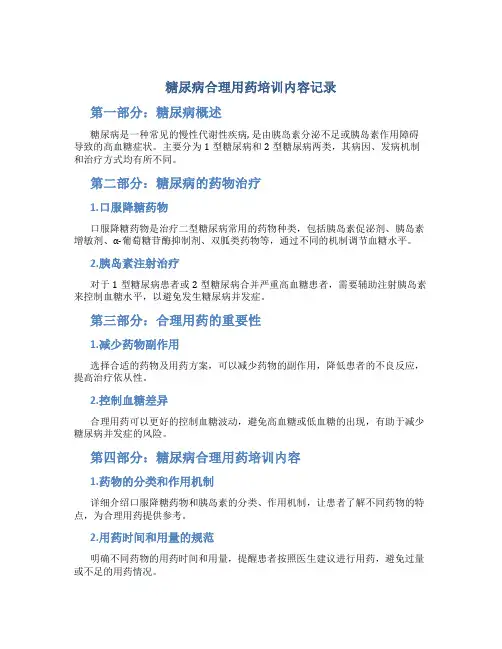 糖尿病合理用药培训内容记录

第一部分：糖尿病概述

糖尿病是一种常见的慢性代谢性疾病，是由胰岛素分泌不足或胰岛素作用障碍导致的高血糖症状。主要分为 1 型糖尿病和 2 型糖尿病两类，其病因、发病机制和治疗方式均有所不同。

第二部分：糖尿病的药物治疗

1.口服降糖药物

口服降糖药物是治疗二型糖尿病常用的药物种类，包括胰岛素促泌剂、胰岛素增敏剂、α-葡萄糖苷酶抑制剂、双胍类药物等，通过不同的机制调节血糖水平。

2.胰岛素注射治疗

对于 1 型糖尿病患者或 2 型糖尿病合并严重高血糖患者，需要辅助注射胰岛素来控制血糖水平，以避免发生糖尿病并发症。

第三部分：合理用药的重要性

1.减少药物副作用

选择合适的药物及用药方案，可以减少药物的副作用，降低患者的不良反应，提高治疗依从性。

2.控制血糖差异

合理用药可以更好的控制血糖波动，避免高血糖或低血糖的出现，有助于减少糖尿病并发症的风险。

第四部分：糖尿病合理用药培训内容

1.药物的分类和作用机制

详细介绍口服降糖药物和胰岛素的分类、作用机制，让患者了解不同药物的特点，为合理用药提供参考。

2.用药时间和用量的规范

明确不同药物的用药时间和用量，提醒患者按照医生建议进行用药，避免过量或不足的用药情况。